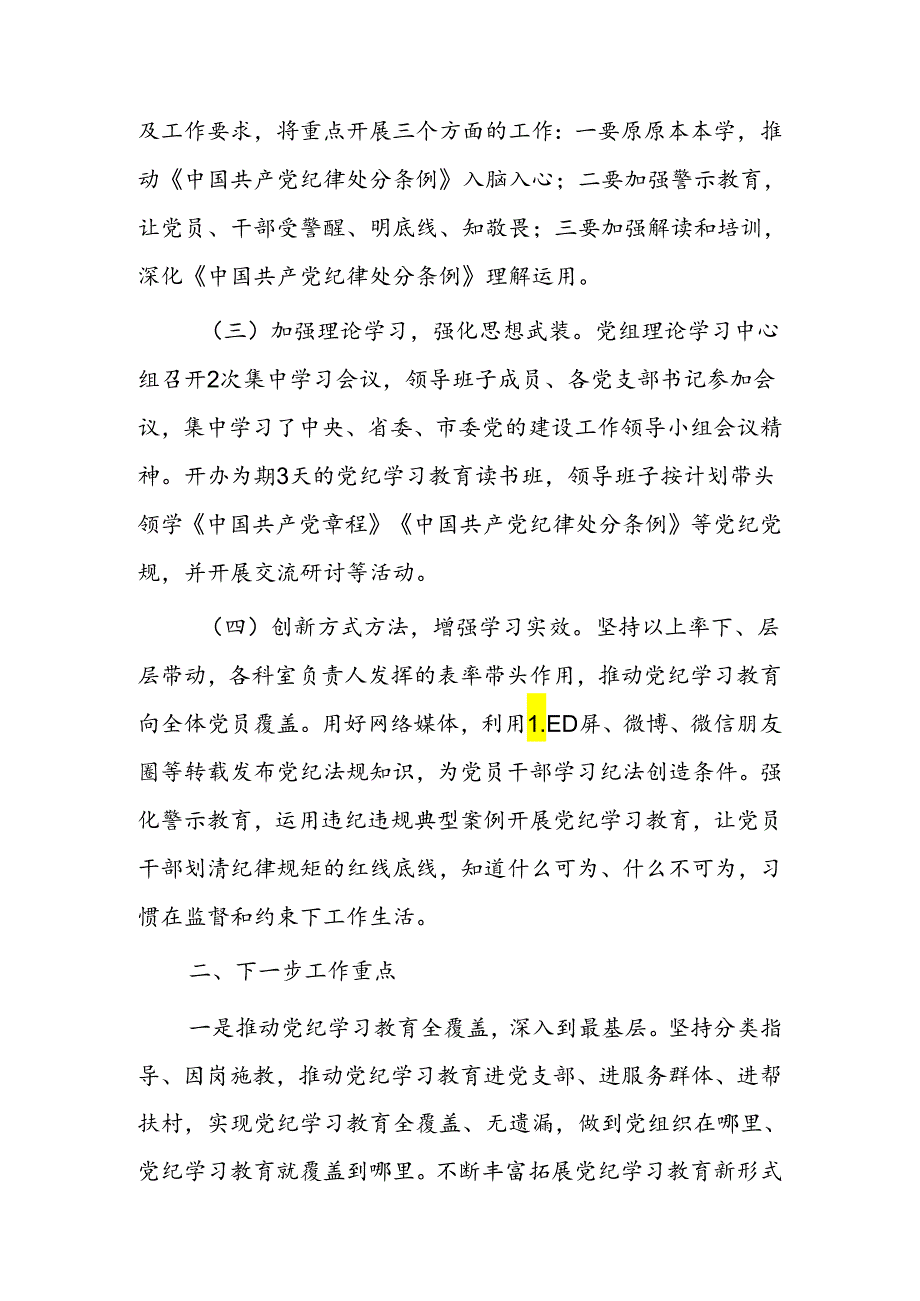 及工作要求，将重点开展三个方面的工作：一要原原本本学，推动《中国共产党纪律处分条例》入脑入心；二要加强警示教育，让党员、干部受警醒、明底线、知敬畏；三要加强解读和培训，深化《中国共产党纪律处分条例》理解运用。

（三）加强理论学习，强化思想武装。党组理论学习中心组召开2次集中学习会议，领导班子成员、各党支部书记参加会议，集中学习了中央、省委、市委党的建设工作领导小组会议精神。开办为期3天的党纪学习教育读书班，领导班子按计划带头领学《中国共产党章程》《中国共产党纪律处分条例》等党纪党规，并开展交流研讨等活动。

（四）创新方式方法，增强学习实效。坚持以上率下、层层带动，各科室负责人发挥的表率带头作用，推动党纪学习教育向全体党员覆盖。用好网络媒体，利用1.ED屏、微博、微信朋友圈等转载发布党纪法规知识，为党员干部学习纪法创造条件。强化警示教育，运用违纪违规典型案例开展党纪学习教育，让党员干部划清纪律规矩的红线底线，知道什么可为、什么不可为，习惯在监督和约束下工作生活。

二、下一步工作重点

一是推动党纪学习教育全覆盖，深入到最基层。坚持分类指导、因岗施教，推动党纪学习教育进党支部、进服务群体、进帮扶村，实现党纪学习教育全覆盖、无遗漏，做到党组织在哪里、党纪学习教育就覆盖到哪里。不断丰富拓展党纪学习教育新形式